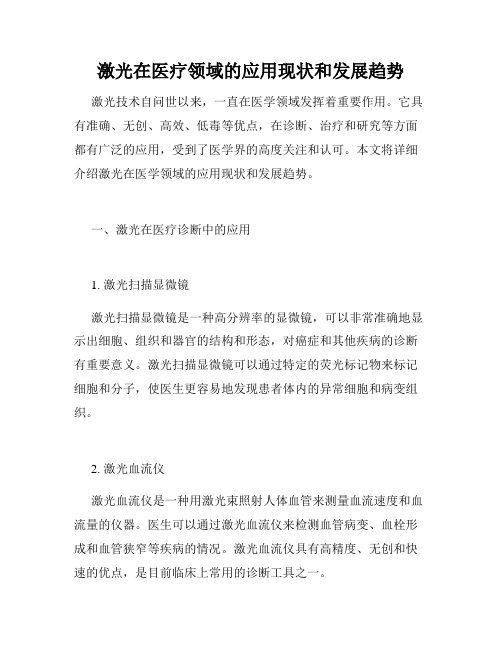 激光在医疗领域的应用现状和发展趋势

激光技术自问世以来，一直在医学领域发挥着重要作用。它具有准确、无创、高效、低毒等优点，在诊断、治疗和研究等方面都有广泛的应用，受到了医学界的高度关注和认可。本文将详细介绍激光在医学领域的应用现状和发展趋势。

一、激光在医疗诊断中的应用

1. 激光扫描显微镜

激光扫描显微镜是一种高分辨率的显微镜，可以非常准确地显示出细胞、组织和器官的结构和形态，对癌症和其他疾病的诊断有重要意义。激光扫描显微镜可以通过特定的荧光标记物来标记细胞和分子，使医生更容易地发现患者体内的异常细胞和病变组织。

2. 激光血流仪

激光血流仪是一种用激光束照射人体血管来测量血流速度和血流量的仪器。医生可以通过激光血流仪来检测血管病变、血栓形成和血管狭窄等疾病的情况。激光血流仪具有高精度、无创和快速的优点，是目前临床上常用的诊断工具之一。